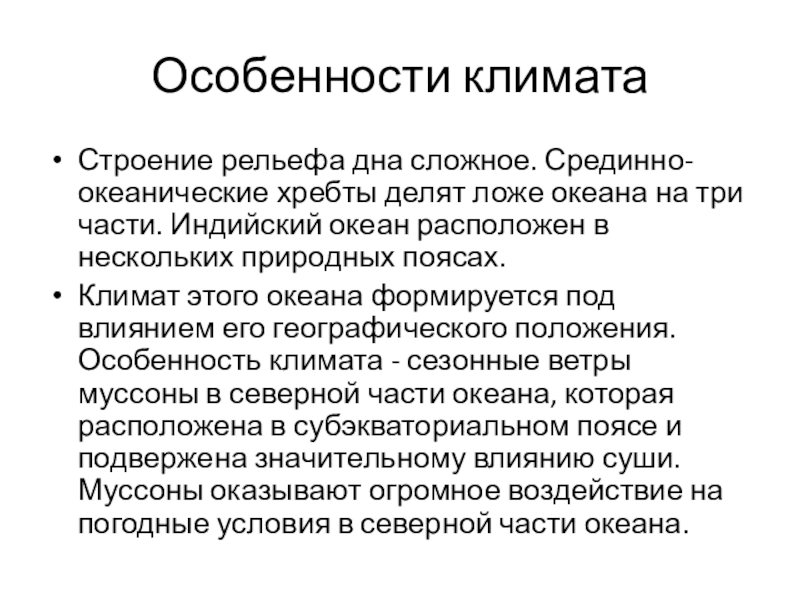 Особенности климата

• Строение рельефа дна сложное. Срединно-океанические хребты делят ложе океана на три части. Индийский океан расположен в нескольких природных поясах.

• Климат этого океана формируется под влиянием его географического положения. Особенность климата - сезонные ветры муссоны в северной части океана, которая расположена в субэкваториальном поясе и подвержена значительному влиянию суши. Муссоны оказывают огромное воздействие на погодные условия в северной части океана.